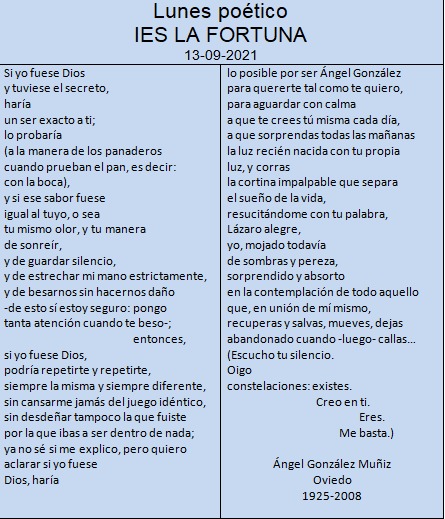 Lunes poético
IES LA FORTUNA
13-09-2021

Si yo fuese Dios
y tuviese el secreto,
haría
un ser exacto a ti;
lo probaría
(a la manera de los panaderos
cuando prueban el pan, es decir:
con la boca),
y si ese sabor fuese
igual al tuyo, o sea
tu mismo olor, y tu manera
de sonreír,
y de guardar silencio,
y de estrechar mi mano estrictamente,
y de besarnos sin hacernos daño
-de esto sí estoy seguro: pongo
tanta atención cuando te beso-;
entonces,
si yo fuese Dios,
podría repetirte y repetirte,
siempre la misma y siempre diferente,
sin cansarme jamás del juego idéntico,
sin desdeñar tampoco la que fuiste
por la que ibas a ser dentro de nada;
ya no sé si me explico, pero quiero
aclarar si yo fuese
Dios, haría

lo posible por ser Ángel González
para quererte tal como te quiero,
para aguardar con calma
a que te crees tú misma cada día,
a que sorprendas todas las mañanas
la luz recién nacida con tu propia
luz, y corras
la cortina impalpable que separa
el sueño de la vida,
resucitándome con tu palabra,
Lázaro alegre,
yo, mojado todavía
de sombras y pereza,
sorprendido y absorto
en la contemplación de todo aquello
que, en unión de mí mismo,
recuperas y salvas, mueves, dejas
abandonado cuando -luego- callas...
(Escucho tu silencio.
Oigo
constelaciones: existes.
Creo en ti.
Eres.
Me basta.)

Ángel González Muñiz
Oviedo
1925-2008